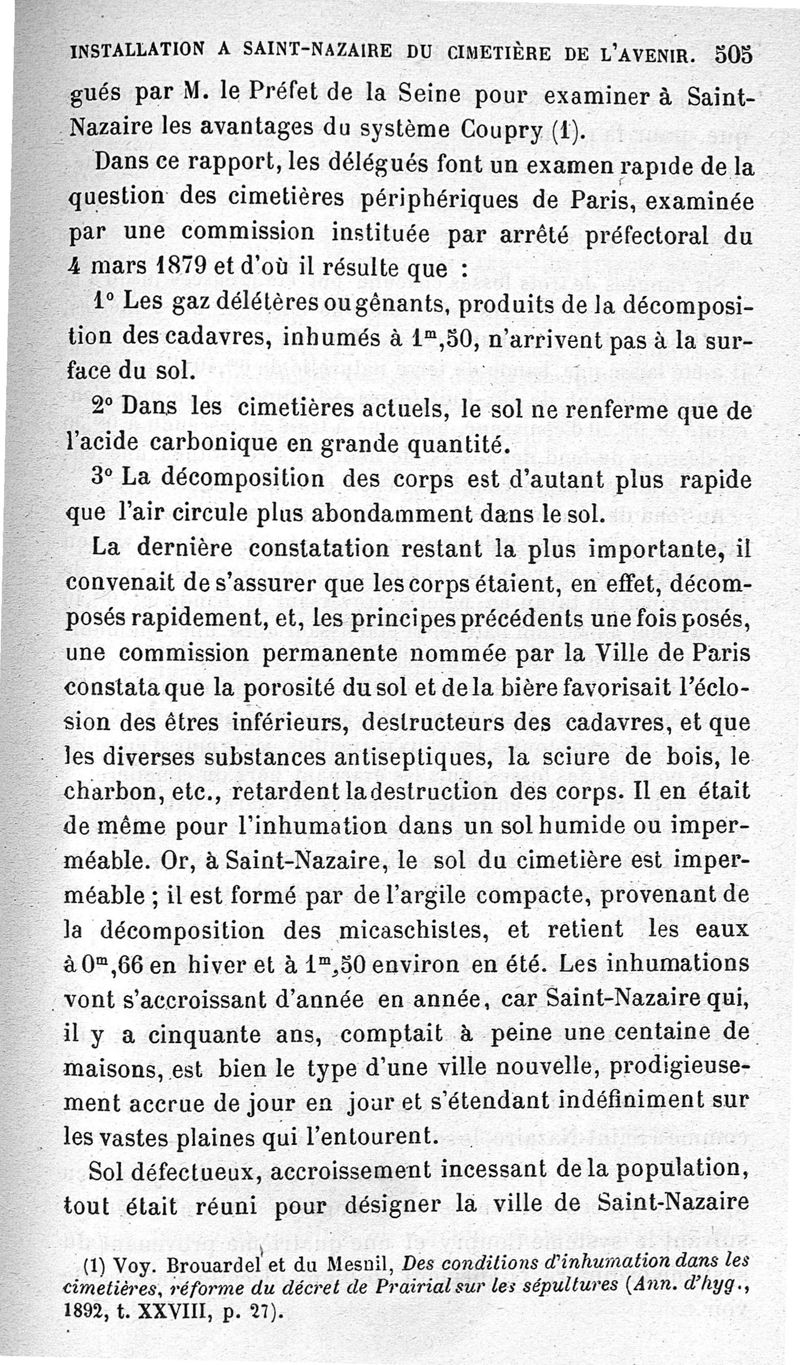 INSTALLATION A SAINT-NAZAIRE DU CIMETIÈRE DE L'AVENIR. 505

gués par M. le Préfet de la Seine pour examiner à Saint-Nazaire les avantages du système Coupry (1).

Dans ce rapport, les délégués font un examen rapide de la question des cimetières périphériques de Paris, examinée par une commission instituée par arrêté préfectoral du 4 mars 1879 et d'où il résulte que :

1° Les gaz délétères ou gênants, produits de la décomposition des cadavres, inhumés à $1^m,50$, n'arrivent pas à la surface du sol.

2° Dans les cimetières actuels, le sol ne renferme que de l'acide carbonique en grande quantité.

3° La décomposition des corps est d'autant plus rapide que l'air circule plus abondamment dans le sol.

La dernière constatation restant la plus importante, il convenait de s'assurer que les corps étaient, en effet, décomposés rapidement, et, les principes précédents une fois posés, une commission permanente nommée par la Ville de Paris constata que la porosité du sol et de la bière favorisait l'éclosion des êtres inférieurs, destructeurs des cadavres, et que les diverses substances antiseptiques, la sciure de bois, le charbon, etc., retardent la destruction des corps. Il en était de même pour l'inhumation dans un sol humide ou imperméable. Or, à Saint-Nazaire, le sol du cimetière est imperméable ; il est formé par de l'argile compacte, provenant de la décomposition des micaschistes, et retient les eaux à $0^m,66$ en hiver et à $1^m,50$ environ en été. Les inhumations vont s'accroissant d'année en année, car Saint-Nazaire qui, il y a cinquante ans, comptait à peine une centaine de maisons, est bien le type d'une ville nouvelle, prodigieusement accrue de jour en jour et s'étendant indéfiniment sur les vastes plaines qui l'entourent.

Sol défectueux, accroissement incessant de la population, tout était réuni pour désigner la ville de Saint-Nazaire

(1) Voy. Brouardel et du Mesnil, Des conditions d'inhumation dans les cimetières, réforme du décret de Prairial sur les sépultures (Ann. d'hyg., 1892, t. XXVIII, p. 27).